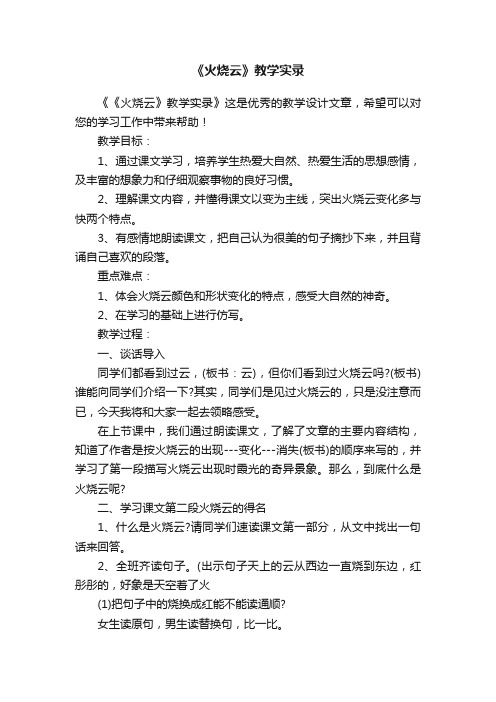 《火烧云》教学实录

《《火烧云》教学实录》这是优秀的教学设计文章，希望可以对您的学习工作中带来帮助！

教学目标：

1、通过课文学习，培养学生热爱大自然、热爱生活的思想感情，及丰富的想象力和仔细观察事物的良好习惯。

2、理解课文内容，并懂得课文以变为主线，突出火烧云变化多与快两个特点。

3、有感情地朗读课文，把自己认为很美的句子摘抄下来，并且背诵自己喜欢的段落。

重点难点：

1、体会火烧云颜色和形状变化的特点，感受大自然的神奇。

2、在学习的基础上进行仿写。

教学过程：

一、谈话导入

同学们都看到过云，(板书：云)，但你们看到过火烧云吗?(板书)谁能向同学们介绍一下?其实，同学们是见过火烧云的，只是没注意而已，今天我将和大家一起去领略感受。

在上节课中，我们通过朗读课文，了解了文章的主要内容结构，知道了作者是按火烧云的出现---变化---消失(板书)的顺序来写的，并学习了第一段描写火烧云出现时霞光的奇异景象。那么，到底什么是火烧云呢?

二、学习课文第二段火烧云的得名

1、什么是火烧云?请同学们速读课文第一部分，从文中找出一句话来回答。

2、全班齐读句子。(出示句子天上的云从西边一直烧到东边，红彤彤的，好象是天空着了火

(1)把句子中的烧换成红能不能读通顺?

女生读原句，男生读替换句，比一比。